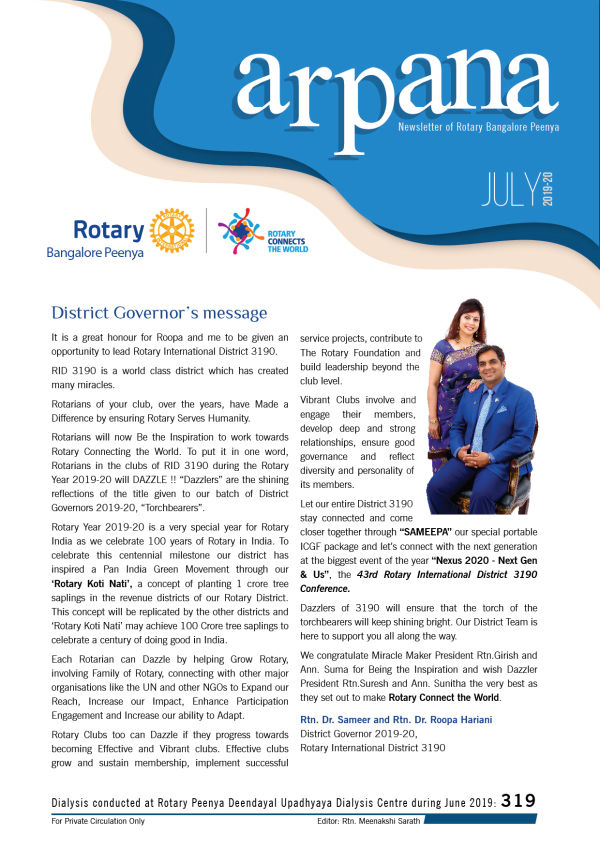 arpana

Newsletter of Rotary Bangalore Peenya

JULY 2019-20

Rotary Bangalore Peenya

ROTARY CONNECTS THE WORLD

District Governor's message

It is a great honour for Roopa and me to be given an opportunity to lead Rotary International District 3190.

RID 3190 is a world class district which has created many miracles.

Rotarians of your club, over the years, have Made a Difference by ensuring Rotary Serves Humanity.

Rotarians will now Be the Inspiration to work towards Rotary Connecting the World. To put it in one word, Rotarians in the clubs of RID 3190 during the Rotary Year 2019-20 will DAZZLE !! "Dazzlers" are the shining reflections of the title given to our batch of District Governors 2019-20, "Torchbearers".

Rotary Year 2019-20 is a very special year for Rotary India as we celebrate 100 years of Rotary in India. To celebrate this centennial milestone our district has inspired a Pan India Green Movement through our 'Rotary Koti Nati', a concept of planting 1 crore tree saplings in the revenue districts of our Rotary District. This concept will be replicated by the other districts and 'Rotary Koti Nati' may achieve 100 Crore tree saplings to celebrate a century of doing good in India.

Each Rotarian can Dazzle by helping Grow Rotary, involving Family of Rotary, connecting with other major organisations like the UN and other NGOs to Expand our Reach, Increase our Impact, Enhance Participation Engagement and Increase our ability to Adapt.

Rotary Clubs too can Dazzle if they progress towards becoming Effective and Vibrant clubs. Effective clubs grow and sustain membership, implement successful service projects, contribute to The Rotary Foundation and build leadership beyond the club level.

Vibrant Clubs involve and engage their members, develop deep and strong relationships, ensure good governance and reflect diversity and personality of its members.

Let our entire District 3190 stay connected and come closer together through "SAMEEPA" our special portable ICGF package and let's connect with the next generation at the biggest event of the year "Nexus 2020 - Next Gen & Us", the 43rd Rotary International District 3190 Conference.

Dazzlers of 3190 will ensure that the torch of the torchbearers will keep shining bright. Our District Team is here to support you all along the way.

We congratulate Miracle Maker President Rtn.Girish and Ann. Suma for Being the Inspiration and wish Dazzler President Rtn.Suresh and Ann. Sunitha the very best as they set out to make Rotary Connect the World.

Rtn. Dr. Sameer and Rtn. Dr. Roopa Hariani
District Governor 2019-20,
Rotary International District 3190

Dialysis conducted at Rotary Peenya Deendayal Upadhyaya Dialysis Centre during June 2019: 319

For Private Circulation Only

Editor: Rtn. Meenakshi Sarath